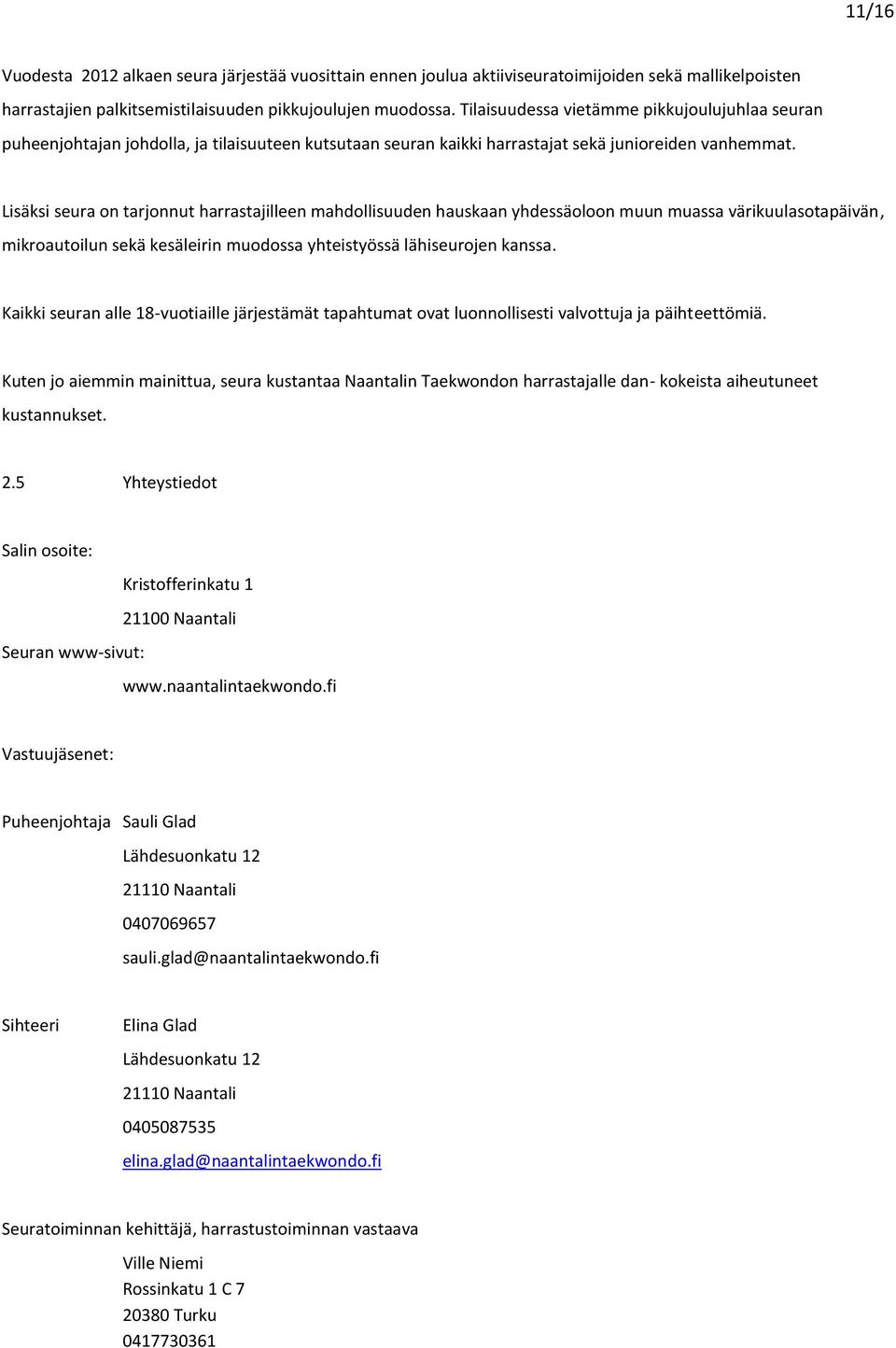 11/16

Vuodesta 2012 alkaen seura järjestää vuosittain ennen joulua aktiiviseuratoimijoiden sekä mallikelpoisten harrastajien palkitsemistilaisuuden pikkujoulujen muodossa. Tilaisuudessa vietämme pikkujoulujuhlaa seuran puheenjohtajan johdolla, ja tilaisuuteen kutsutaan seuran kaikki harrastajat sekä junioreiden vanhemmat.

Lisäksi seura on tarjonnut harrastajilleen mahdollisuuden hauskaan yhdessäoloon muun muassa värikuulasotapäivän, mikroautoilun sekä kesäleirin muodossa yhteistyössä lähiseurojen kanssa.

Kaikki seuran alle 18-vuotiaille järjestämät tapahtumat ovat luonnollisesti valvottuja ja päihteettömiä.

Kuten jo aiemmin mainittua, seura kustantaa Naantalin Taekwondon harrastajalle dan- kokeista aiheutuneet kustannukset.

2.5 Yhteystiedot

Salin osoite:

Kristofferinkatu 1

21100 Naantali

Seuran www-sivut:

www.naantalintaekwondo.fi

Vastuujäsenet:

Puheenjohtaja Sauli Glad

Lähdesuonkatu 12

21110 Naantali

0407069657

sauli.glad@naantalintaekwondo.fi

Sihteeri Elina Glad

Lähdesuonkatu 12

21110 Naantali

0405087535

elina.glad@naantalintaekwondo.fi

Seuratoiminnan kehittäjä, harrastustoiminnan vastaava

Ville Niemi
Rossinkatu 1 C 7
20380 Turku
0417730361